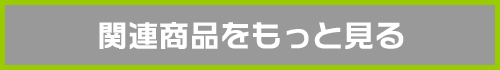 関連商品をもっと見る